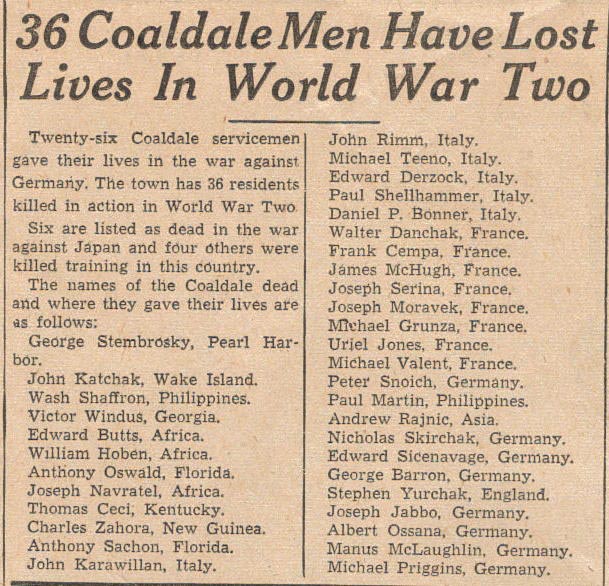 36 Coaldale Men Have Lost Lives In World War Two

Twenty-six Coaldale servicemen gave their lives in the war against Germany. The town has 36 residents killed in action in World War Two.

Six are listed as dead in the war against Japan and four others were killed training in this country.

The names of the Coaldale dead and where they gave their lives are as follows:

George Stembrosky, Pearl Harbor.
John Katchak, Wake Island.
Wash Shaffron, Philippines.
Victor Windus, Georgia.
Edward Butts, Africa.
William Hoben, Africa.
Anthony Oswald, Florida.
Joseph Navratel, Africa.
Thomas Ceci, Kentucky.
Charles Zahora, New Guinea.
Anthony Sachon, Florida.
John Karawillan, Italy.
John Rimm, Italy.
Michael Teeno, Italy.
Edward Derzock, Italy.
Paul Shellhammer, Italy.
Daniel P. Bonner, Italy.
Walter Danchak, France.
Frank Cempa, France.
James McHugh, France.
Joseph Serina, France.
Joseph Moravek, France.
Michael Grunza, France.
Uriel Jones, France.
Michael Valent, France.
Peter Snoich, Germany.
Paul Martin, Philippines.
Andrew Rajnic, Asia.
Nicholas Skirchak, Germany.
Edward Sicenavage, Germany.
George Barron, Germany.
Stephen Yurchak, England.
Joseph Jabbo, Germany.
Albert Ossana, Germany.
Manus McLaughlin, Germany.
Michael Priggins, Germany.